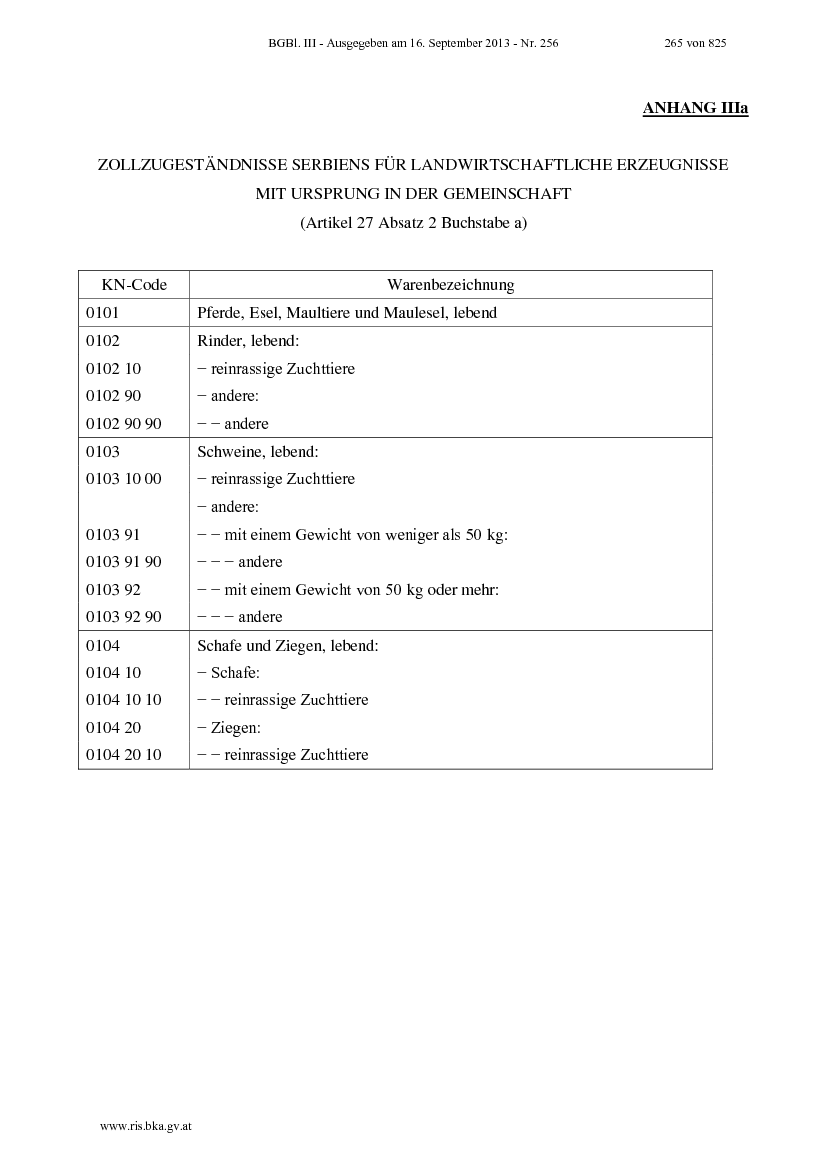 BGBl. III - Ausgegeben am 16. September 2013 - Nr. 256 265 von 825

ANHANG IIIa

ZOLLZUGESTÄNDNISSE SERBIENS FÜR LANDWIRTSCHAFTLICHE ERZEUGNISSE MIT URSPRUNG IN DER GEMEINSCHAFT

(Artikel 27 Absatz 2 Buchstabe a)

| KN-Code | Warenbezeichnung |
|---|---|
| 0101 | Pferde, Esel, Maultiere und Maulesel, lebend |
| 0102 | Rinder, lebend: |
| 0102 10 | − reinrassige Zuchttiere |
| 0102 90 | − andere: |
| 0102 90 90 | − − andere |
| 0103 | Schweine, lebend: |
| 0103 10 00 | − reinrassige Zuchttiere |
| | − andere: |
| 0103 91 | − − mit einem Gewicht von weniger als 50 kg: |
| 0103 91 90 | − − − andere |
| 0103 92 | − − mit einem Gewicht von 50 kg oder mehr: |
| 0103 92 90 | − − − andere |
| 0104 | Schafe und Ziegen, lebend: |
| 0104 10 | − Schafe: |
| 0104 10 10 | − − reinrassige Zuchttiere |
| 0104 20 | − Ziegen: |
| 0104 20 10 | − − reinrassige Zuchttiere |

www.ris.bka.gv.at